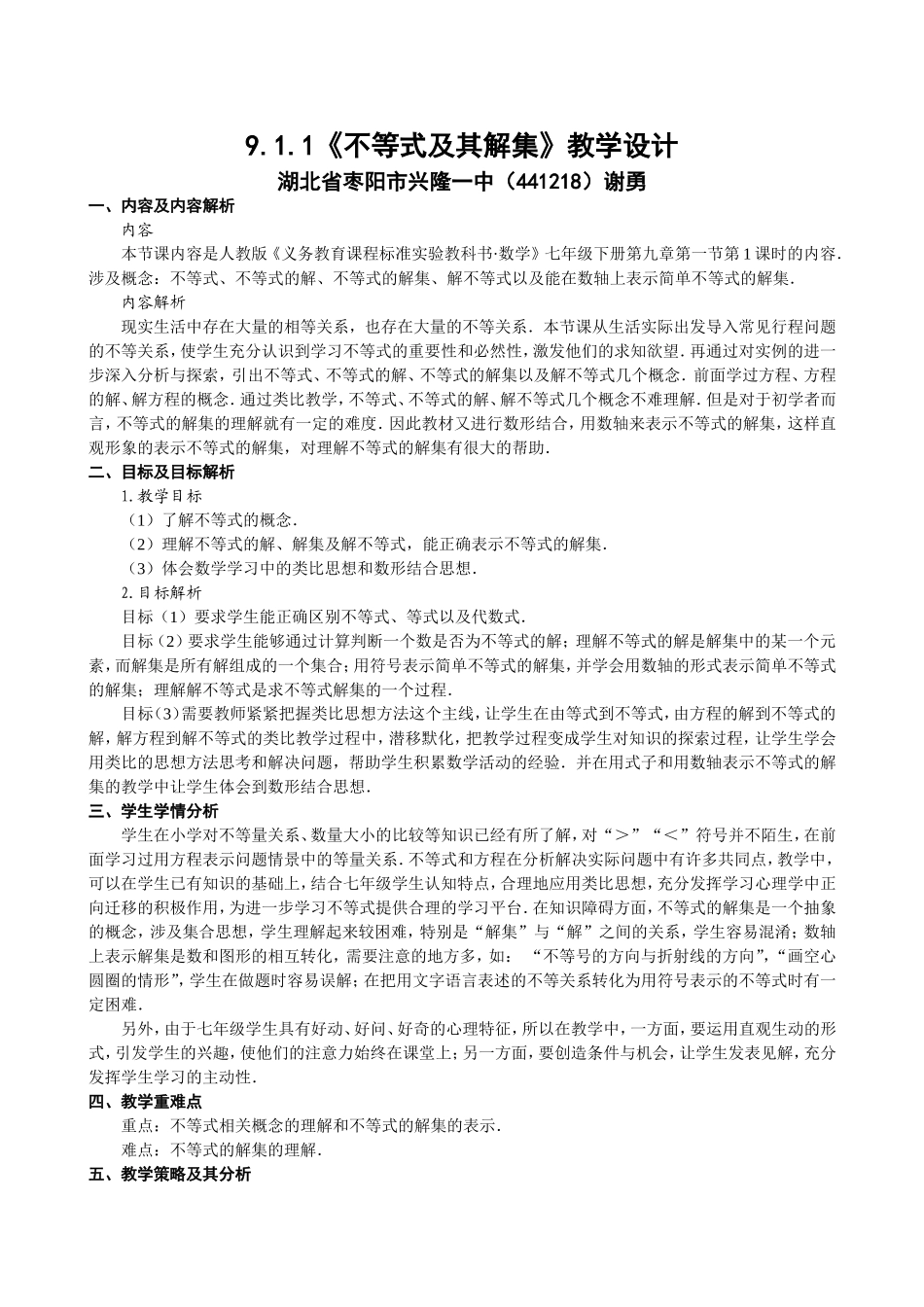 9.1.1《不等式及其解集》教学设计
湖北省枣阳市兴隆一中（441218）谢勇

一、内容及内容解析
内容
本节课内容是人教版《义务教育课程标准实验教科书·数学》七年级下册第九章第一节第1课时的内容．涉及概念：不等式、不等式的解、不等式的解集、解不等式以及能在数轴上表示简单不等式的解集．
内容解析
现实生活中存在大量的相等关系，也存在大量的不等关系．本节课从生活实际出发导入常见行程问题的不等关系，使学生充分认识到学习不等式的重要性和必然性，激发他们的求知欲望．再通过对实例的进一步深入分析与探索，引出不等式、不等式的解、不等式的解集以及解不等式几个概念．前面学过方程、方程的解、解方程的概念．通过类比教学，不等式、不等式的解、解不等式几个概念不难理解．但是对于初学者而言，不等式的解集的理解就有一定的难度．因此教材又进行数形结合，用数轴来表示不等式的解集，这样直观形象的表示不等式的解集，对理解不等式的解集有很大的帮助．
二、目标及目标解析
1.教学目标
（1）了解不等式的概念．
（2）理解不等式的解、解集及解不等式，能正确表示不等式的解集．
（3）体会数学学习中的类比思想和数形结合思想．
2.目标解析
目标（1）要求学生能正确区别不等式、等式以及代数式．
目标（2）要求学生能够通过计算判断一个数是否为不等式的解；理解不等式的解是解集中的某一个元素，而解集是所有解组成的一个集合；用符号表示简单不等式的解集，并学会用数轴的形式表示简单不等式的解集；理解解不等式是求不等式解集的一个过程．
目标（3）需要教师紧紧把握类比思想方法这个主线，让学生在由等式到不等式，由方程的解到不等式的解，解方程到解不等式的类比教学过程中，潜移默化，把教学过程变成学生对知识的探索过程，让学生学会用类比的思想方法思考和解决问题，帮助学生积累数学活动的经验．并在用式子和用数轴表示不等式的解集的教学中让学生体会到数形结合思想．
三、学生学情分析
学生在小学对不等量关系、数量大小的比较等知识已经有所了解，对“＞”“＜”符号并不陌生，在前面学习过用方程表示问题情景中的等量关系．不等式和方程在分析解决实际问题中有许多共同点，教学中，可以在学生已有知识的基础上，结合七年级学生认知特点，合理地应用类比思想，充分发挥学习心理学中正向迁移的积极作用，为进一步学习不等式提供合理的学习平台．在知识障碍方面，不等式的解集是一个抽象的概念，涉及集合思想，学生理解起来较困难，特别是“解集”与“解”之间的关系，学生容易混淆；数轴上表示解集是数和图形的相互转化，需要注意的地方多，如：“不等号的方向与折射线的方向”，“画空心圆圈的情形”，学生在做题时容易误解；在把用文字语言表述的不等关系转化为用符号表示的不等式时有一定困难．
另外，由于七年级学生具有好动、好问、好奇的心理特征，所以在教学中，一方面，要运用直观生动的形式，引发学生的兴趣，使他们的注意力始终在课堂上；另一方面，要创造条件与机会，让学生发表见解，充分发挥学生学习的主动性．
四、教学重难点
重点：不等式相关概念的理解和不等式的解集的表示．
难点：不等式的解集的理解．
五、教学策略及其分析